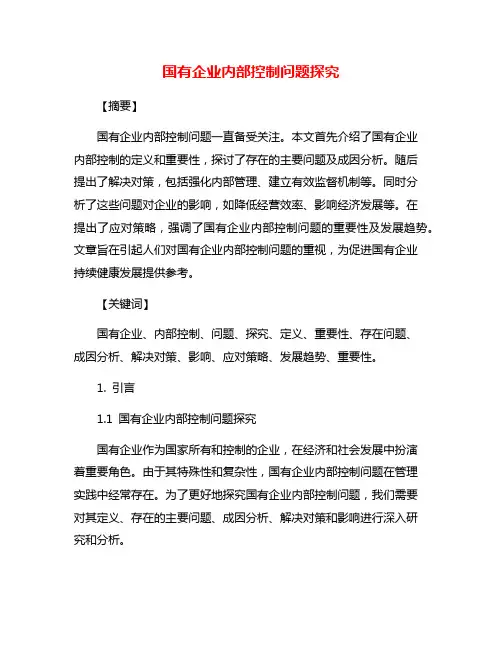 国有企业内部控制问题探究

【摘要】

国有企业内部控制问题一直备受关注。本文首先介绍了国有企业内部控制的定义和重要性，探讨了存在的主要问题及成因分析。随后提出了解决对策，包括强化内部管理、建立有效监督机制等。同时分析了这些问题对企业的影响，如降低经营效率、影响经济发展等。在提出了应对策略，强调了国有企业内部控制问题的重要性及发展趋势。文章旨在引起人们对国有企业内部控制问题的重视，为促进国有企业持续健康发展提供参考。

【关键词】

国有企业、内部控制、问题、探究、定义、重要性、存在问题、成因分析、解决对策、影响、应对策略、发展趋势、重要性。

1. 引言

1.1 国有企业内部控制问题探究

国有企业作为国家所有和控制的企业，在经济和社会发展中扮演着重要角色。由于其特殊性和复杂性，国有企业内部控制问题在管理实践中经常存在。为了更好地探究国有企业内部控制问题，我们需要对其定义、存在的主要问题、成因分析、解决对策和影响进行深入研究和分析。